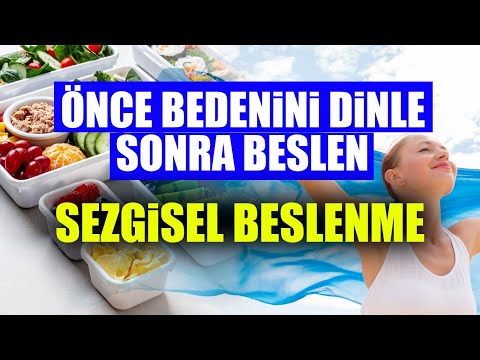 ÖNCE BEDENİNİ DİNLE
SONRA BESLEN

SEZGİSEL BESLENME